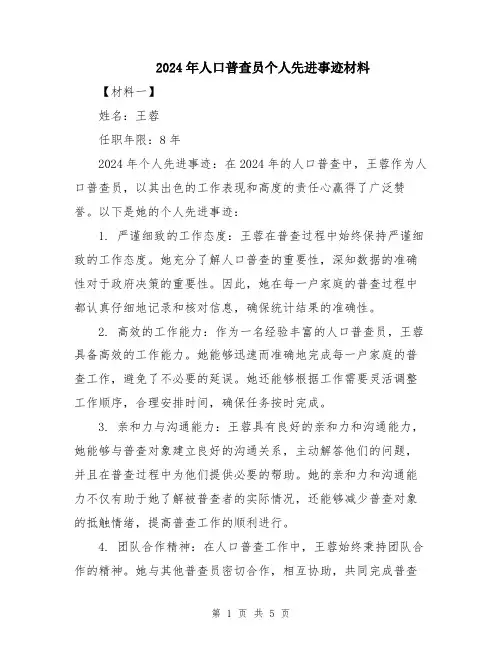 2024年人口普查员个人先进事迹材料

【材料一】

姓名：王蓉

任职年限：8年

2024年个人先进事迹：在2024年的人口普查中，王蓉作为人口普查员，以其出色的工作表现和高度的责任心赢得了广泛赞誉。以下是她的个人先进事迹：

1. 严谨细致的工作态度：王蓉在普查过程中始终保持严谨细致的工作态度。她充分了解人口普查的重要性，深知数据的准确性对于政府决策的重要性。因此，她在每一户家庭的普查过程中都认真仔细地记录和核对信息，确保统计结果的准确性。

2. 高效的工作能力：作为一名经验丰富的人口普查员，王蓉具备高效的工作能力。她能够迅速而准确地完成每一户家庭的普查工作，避免了不必要的延误。她还能够根据工作需要灵活调整工作顺序，合理安排时间，确保任务按时完成。

3. 亲和力与沟通能力：王蓉具有良好的亲和力和沟通能力，她能够与普查对象建立良好的沟通关系，主动解答他们的问题，并且在普查过程中为他们提供必要的帮助。她的亲和力和沟通能力不仅有助于她了解被普查者的实际情况，还能够减少普查对象的抵触情绪，提高普查工作的顺利进行。

4. 团队合作精神：在人口普查工作中，王蓉始终秉持团队合作的精神。她与其他普查员密切合作，相互协助，共同完成普查

第 1 页 共 5 页